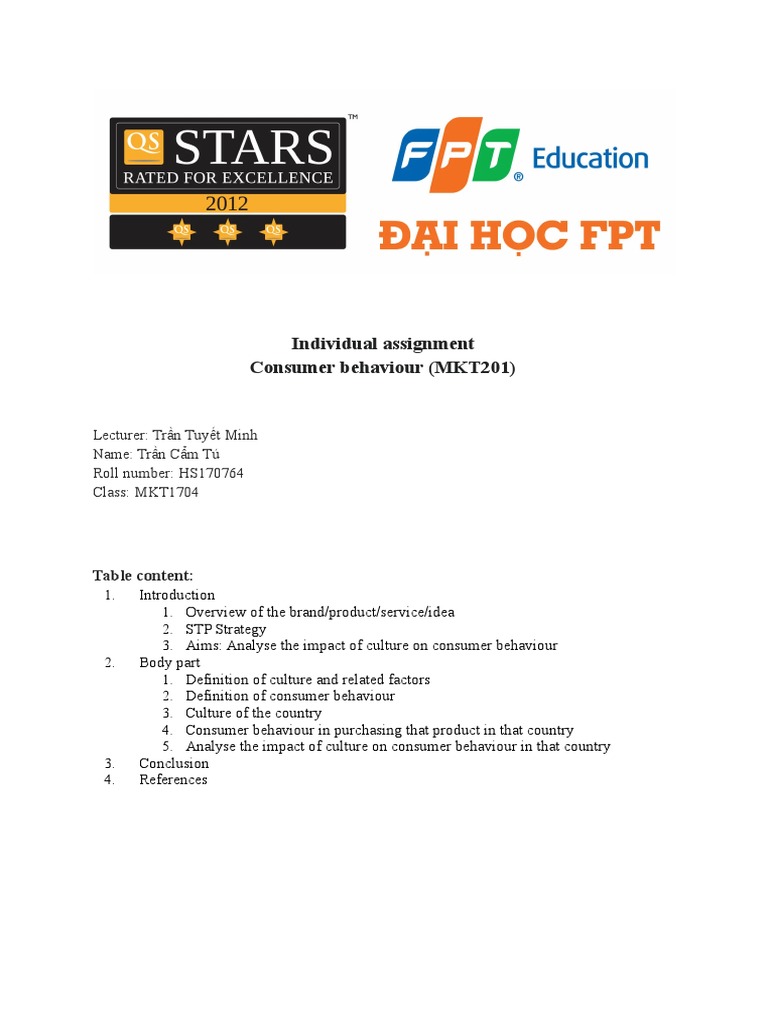 QS STARS™
RATED FOR EXCELLENCE
2012
QS QS QS

FPT® Education
ĐẠI HỌC FPT

Individual assignment
Consumer behaviour (MKT201)

Lecturer: Trần Tuyết Minh
Name: Trần Cẩm Tú
Roll number: HS170764
Class: MKT1704

Table content:
1. Introduction
 1. Overview of the brand/product/service/idea
 2. STP Strategy
 3. Aims: Analyse the impact of culture on consumer behaviour
2. Body part
 1. Definition of culture and related factors
 2. Definition of consumer behaviour
 3. Culture of the country
 4. Consumer behaviour in purchasing that product in that country
 5. Analyse the impact of culture on consumer behaviour in that country
3. Conclusion
4. References